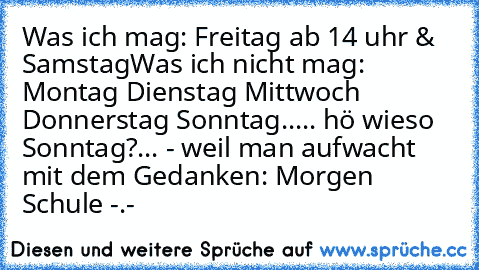 Was ich mag: Freitag ab 14 uhr & SamstagWas ich nicht mag: Montag Dienstag Mittwoch Donnerstag Sonntag..... hö wieso Sonntag?... - weil man aufwacht mit dem Gedanken: Morgen Schule -.-

Diesen und weitere Sprüche auf www.sprüche.cc